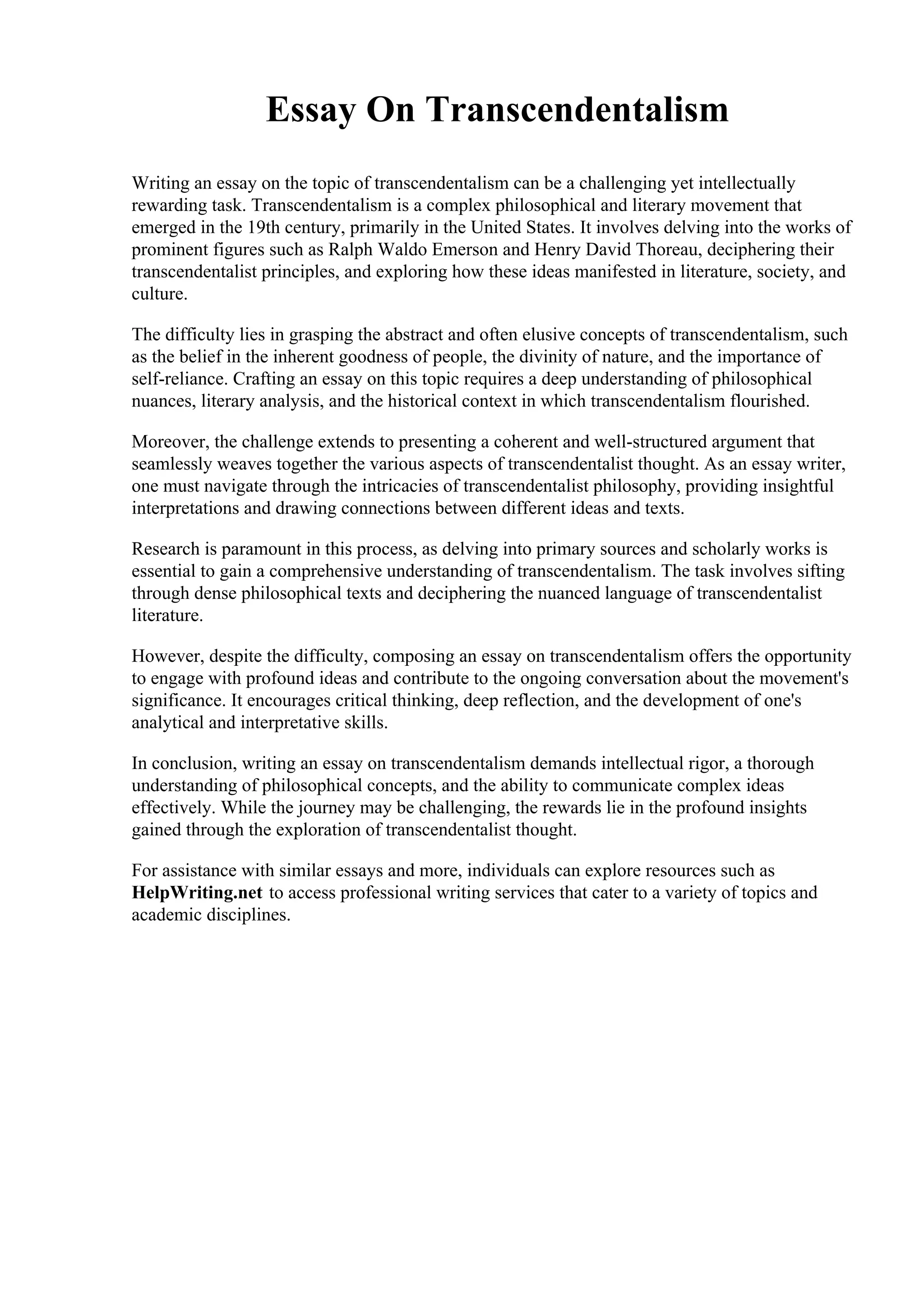 Essay On Transcendentalism

Writing an essay on the topic of transcendentalism can be a challenging yet intellectually rewarding task. Transcendentalism is a complex philosophical and literary movement that emerged in the 19th century, primarily in the United States. It involves delving into the works of prominent figures such as Ralph Waldo Emerson and Henry David Thoreau, deciphering their transcendentalist principles, and exploring how these ideas manifested in literature, society, and culture.

The difficulty lies in grasping the abstract and often elusive concepts of transcendentalism, such as the belief in the inherent goodness of people, the divinity of nature, and the importance of self-reliance. Crafting an essay on this topic requires a deep understanding of philosophical nuances, literary analysis, and the historical context in which transcendentalism flourished.

Moreover, the challenge extends to presenting a coherent and well-structured argument that seamlessly weaves together the various aspects of transcendentalist thought. As an essay writer, one must navigate through the intricacies of transcendentalist philosophy, providing insightful interpretations and drawing connections between different ideas and texts.

Research is paramount in this process, as delving into primary sources and scholarly works is essential to gain a comprehensive understanding of transcendentalism. The task involves sifting through dense philosophical texts and deciphering the nuanced language of transcendentalist literature.

However, despite the difficulty, composing an essay on transcendentalism offers the opportunity to engage with profound ideas and contribute to the ongoing conversation about the movement's significance. It encourages critical thinking, deep reflection, and the development of one's analytical and interpretative skills.

In conclusion, writing an essay on transcendentalism demands intellectual rigor, a thorough understanding of philosophical concepts, and the ability to communicate complex ideas effectively. While the journey may be challenging, the rewards lie in the profound insights gained through the exploration of transcendentalist thought.

For assistance with similar essays and more, individuals can explore resources such as HelpWriting.net to access professional writing services that cater to a variety of topics and academic disciplines.